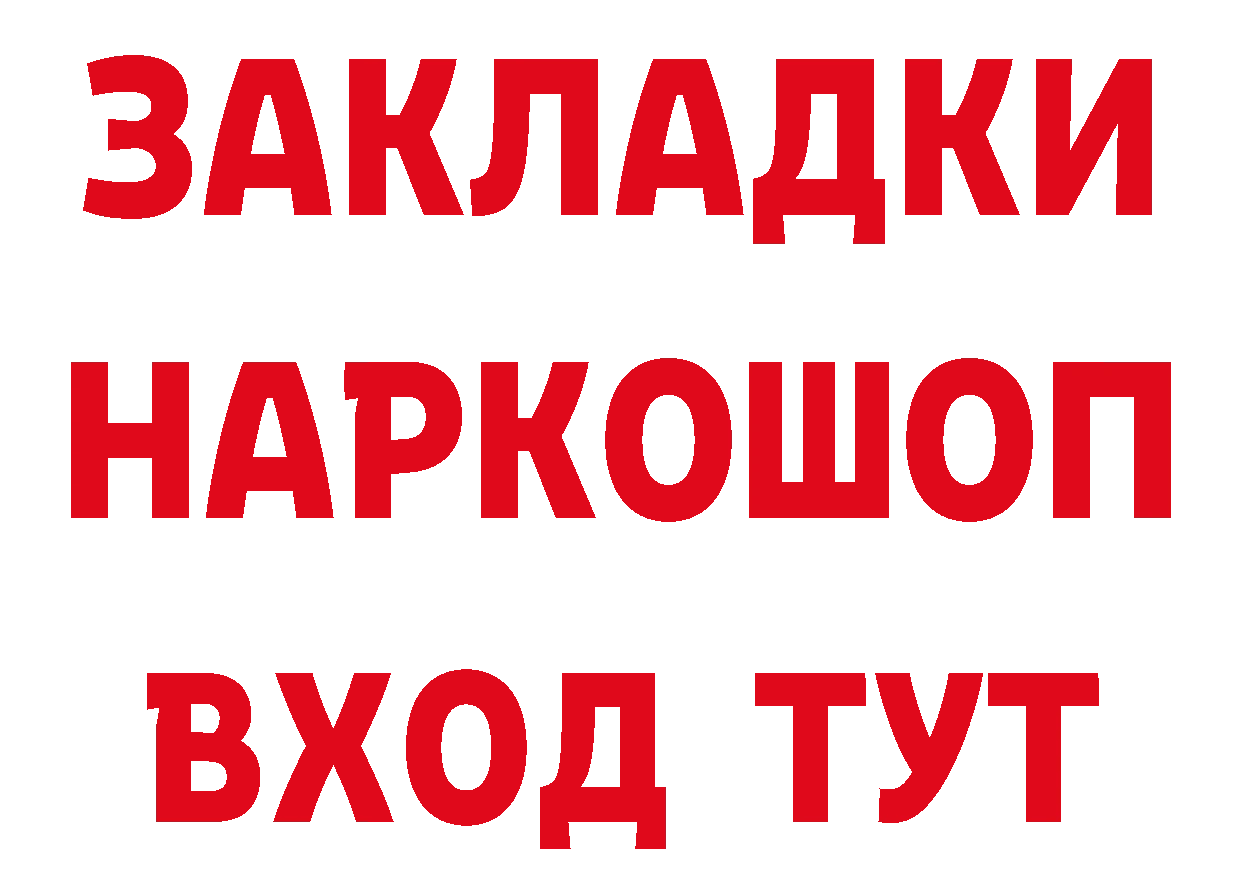 ЗАКЛАДКИ НАРКОШОП ВХОД ТУТ